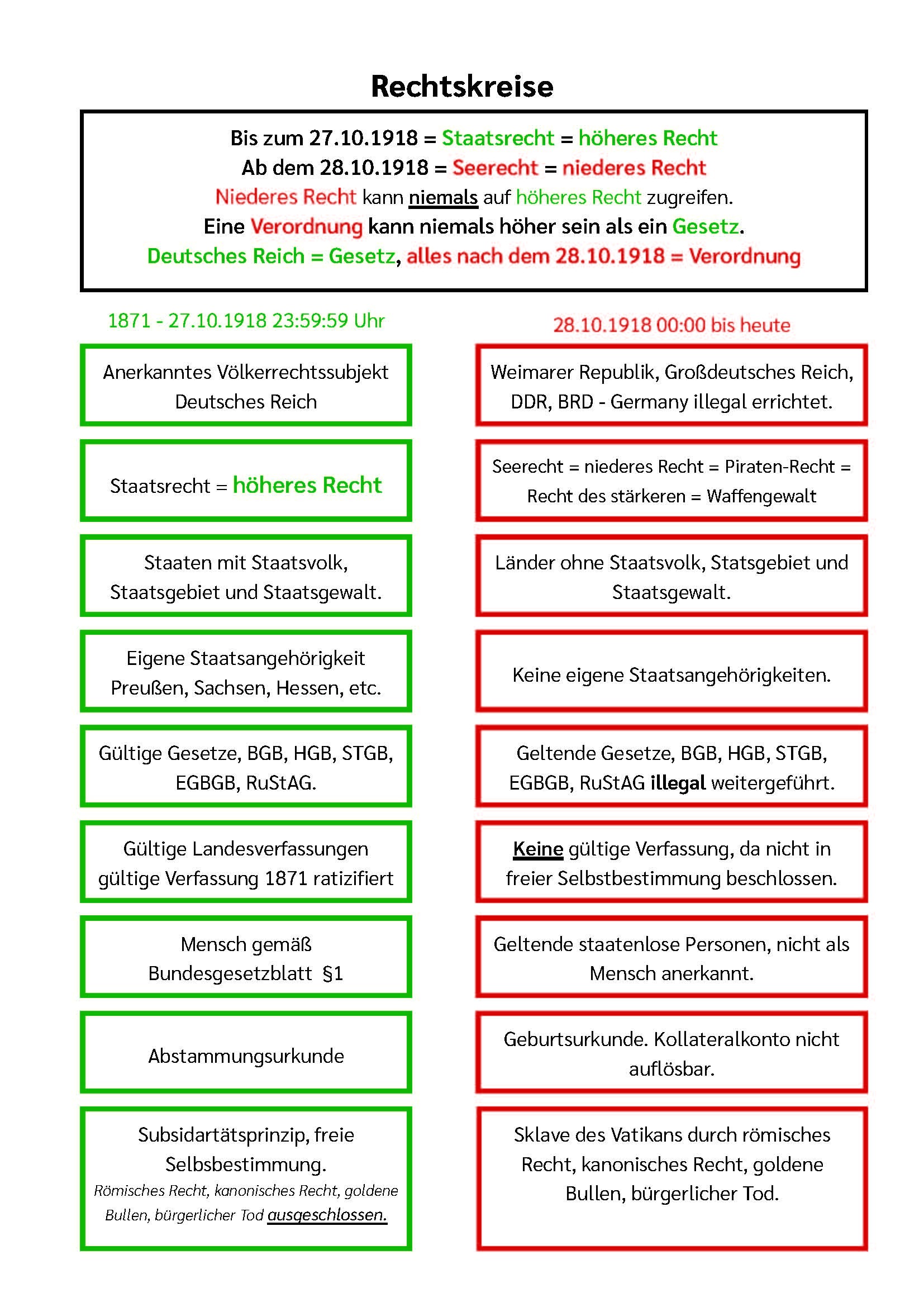 Rechtskreise

Bis zum 27.10.1918 = Staatsrecht = höheres Recht
Ab dem 28.10.1918 = Seerecht = niederes Recht
Niederes Recht kann niemals auf höheres Recht zugreifen.
Eine Verordnung kann niemals höher sein als ein Gesetz.
Deutsches Reich = Gesetz, alles nach dem 28.10.1918 = Verordnung

1871 - 27.10.1918 23:59:59 Uhr

Anerkanntes Völkerrechtssubjekt Deutsches Reich

Staatsrecht = höheres Recht

Staaten mit Staatsvolk, Staatsgebiet und Staatsgewalt.

Eigene Staatsangehörigkeit Preußen, Sachsen, Hessen, etc.

Gültige Gesetze, BGB, HGB, STGB, EGBGB, RuStAG.

Gültige Landesverfassungen gültige Verfassung 1871 ratizifiert

Mensch gemäß Bundesgesetzblatt §1

Abstammungsurkunde

Subsidartätsprinzip, freie Selbsbestimmung.
Römisches Recht, kanonisches Recht, goldene Bullen, bürgerlicher Tod ausgeschlossen.

28.10.1918 00:00 bis heute

Weimarer Republik, Großdeutsches Reich, DDR, BRD - Germany illegal errichtet.

Seerecht = niederes Recht = Piraten-Recht = Recht des stärkeren = Waffengewalt

Länder ohne Staatsvolk, Statsgebiet und Staatsgewalt.

Keine eigene Staatsangehörigkeiten.

Geltende Gesetze, BGB, HGB, STGB, EGBGB, RuStAG illegal weitergeführt.

Keine gültige Verfassung, da nicht in freier Selbstbestimmung beschlossen.

Geltende staatenlose Personen, nicht als Mensch anerkannt.

Geburtsurkunde. Kollateralkonto nicht auflösbar.

Sklave des Vatikans durch römisches Recht, kanonisches Recht, goldene Bullen, bürgerlicher Tod.